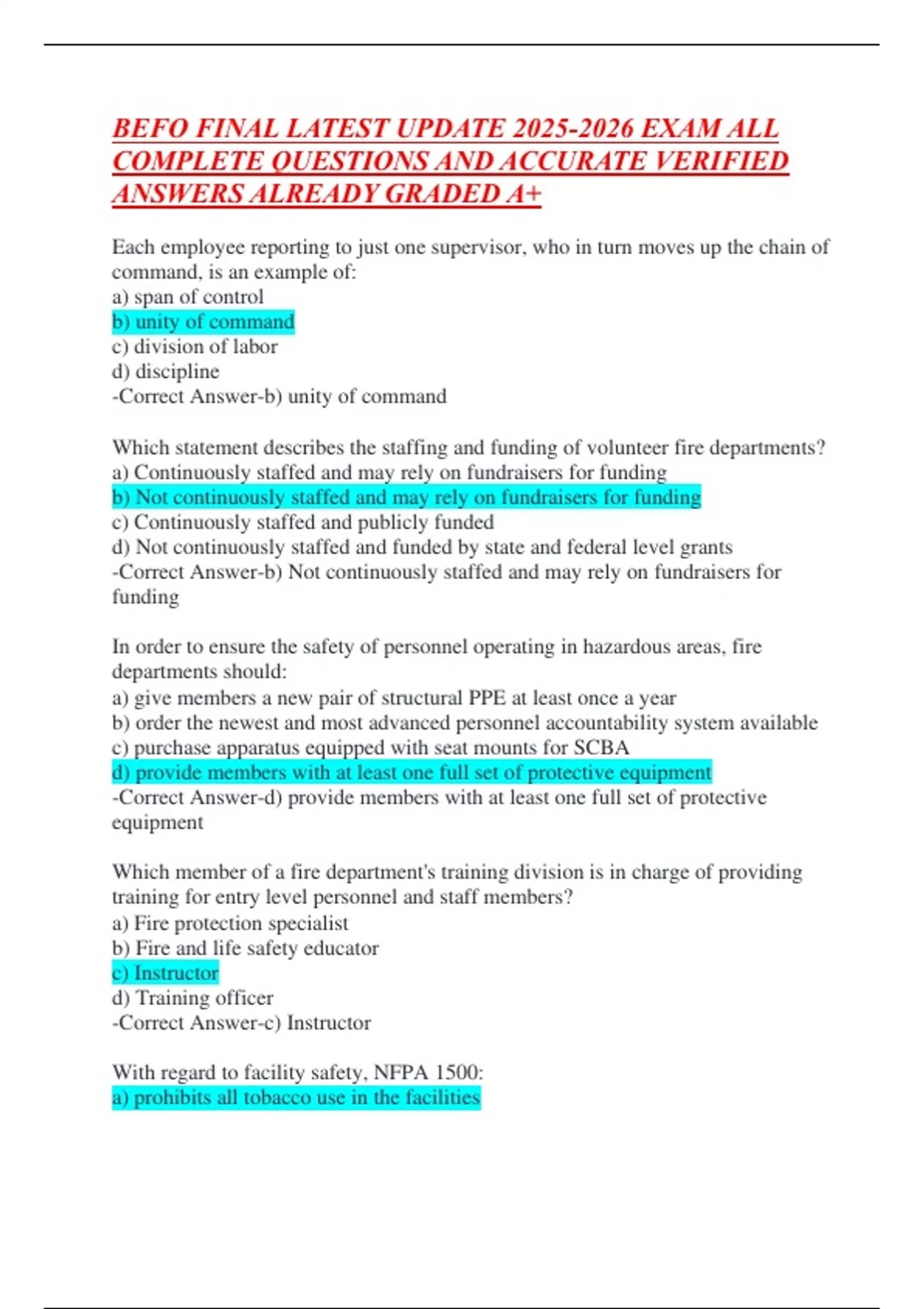 BEFO FINAL LATEST UPDATE 2025-2026 EXAM ALL COMPLETE QUESTIONS AND ACCURATE VERIFIED ANSWERS ALREADY GRADED A+

Each employee reporting to just one supervisor, who in turn moves up the chain of command, is an example of:
a) span of control
b) unity of command
c) division of labor
d) discipline
-Correct Answer-b) unity of command

Which statement describes the staffing and funding of volunteer fire departments?
a) Continuously staffed and may rely on fundraisers for funding
b) Not continuously staffed and may rely on fundraisers for funding
c) Continuously staffed and publicly funded
d) Not continuously staffed and funded by state and federal level grants
-Correct Answer-b) Not continuously staffed and may rely on fundraisers for funding

In order to ensure the safety of personnel operating in hazardous areas, fire departments should:
a) give members a new pair of structural PPE at least once a year
b) order the newest and most advanced personnel accountability system available
c) purchase apparatus equipped with seat mounts for SCBA
d) provide members with at least one full set of protective equipment
-Correct Answer-d) provide members with at least one full set of protective equipment

Which member of a fire department's training division is in charge of providing training for entry level personnel and staff members?
a) Fire protection specialist
b) Fire and life safety educator
c) Instructor
d) Training officer
-Correct Answer-c) Instructor

With regard to facility safety, NFPA 1500:
a) prohibits all tobacco use in the facilities